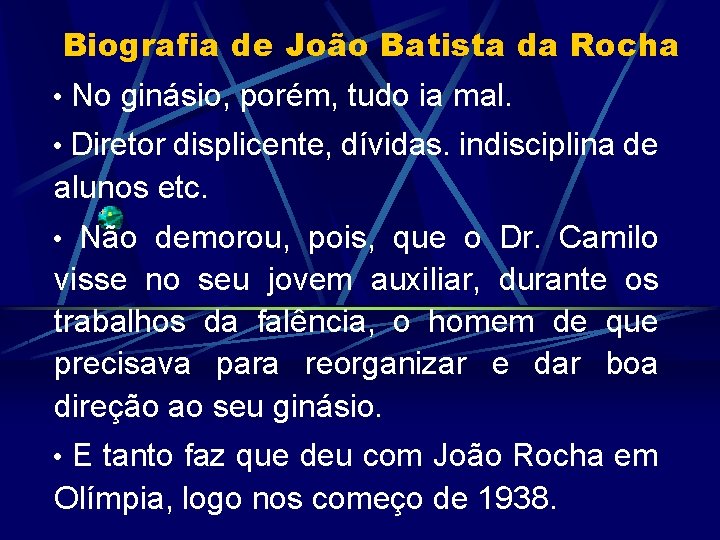 Biografia de João Batista da Rocha

• No ginásio, porém, tudo ia mal.

• Diretor displicente, dívidas. indisciplina de alunos etc.

• Não demorou, pois, que o Dr. Camilo visse no seu jovem auxiliar, durante os trabalhos da falência, o homem de que precisava para reorganizar e dar boa direção ao seu ginásio.

• E tanto faz que deu com João Rocha em Olímpia, logo nos começo de 1938.